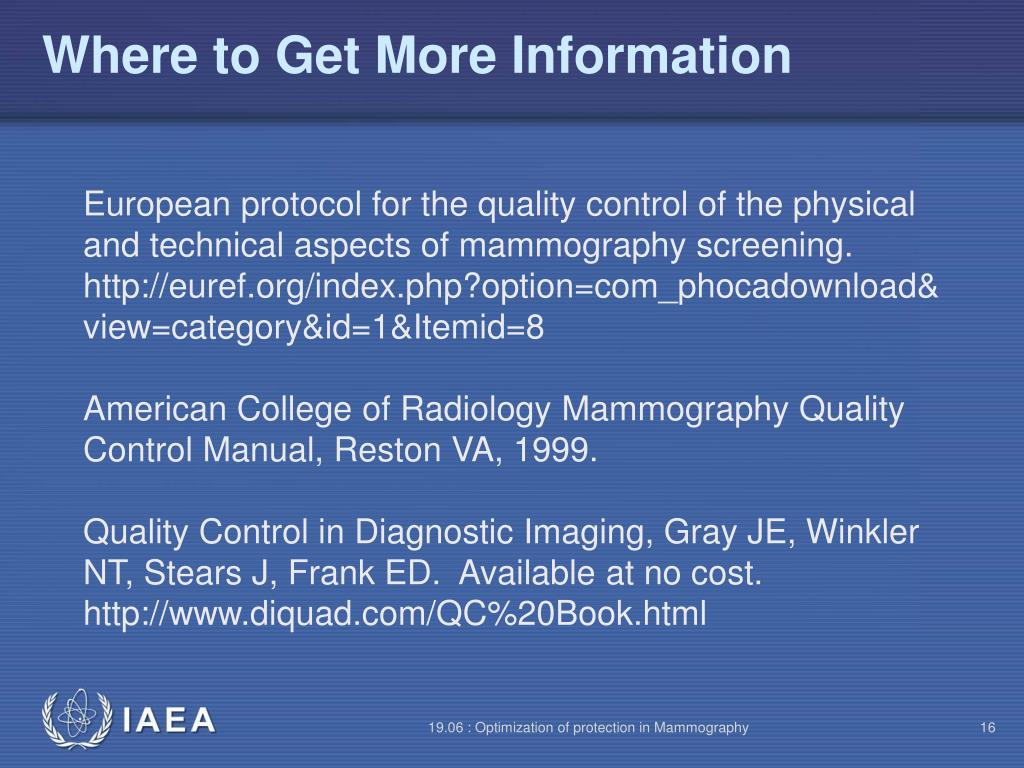 Where to Get More Information

European protocol for the quality control of the physical and technical aspects of mammography screening. http://euref.org/index.php?option=com_phocadownload&view=category&id=1&Itemid=8

American College of Radiology Mammography Quality Control Manual, Reston VA, 1999.

Quality Control in Diagnostic Imaging, Gray JE, Winkler NT, Stears J, Frank ED. Available at no cost. http://www.diquad.com/QC%20Book.html

IAEA

19.06 : Optimization of protection in Mammography

16